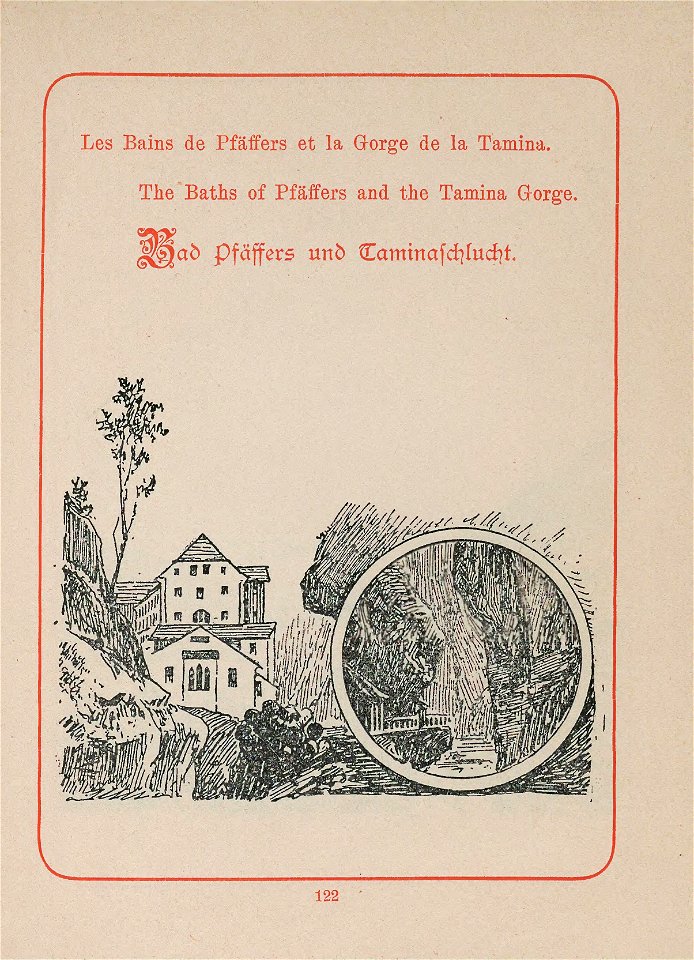 Les Bains de Pfäffers et la Gorge de la Tamina.

The Baths of Pfäffers and the Tamina Gorge.

Bad Pfäffers und Taminaschlucht.

122